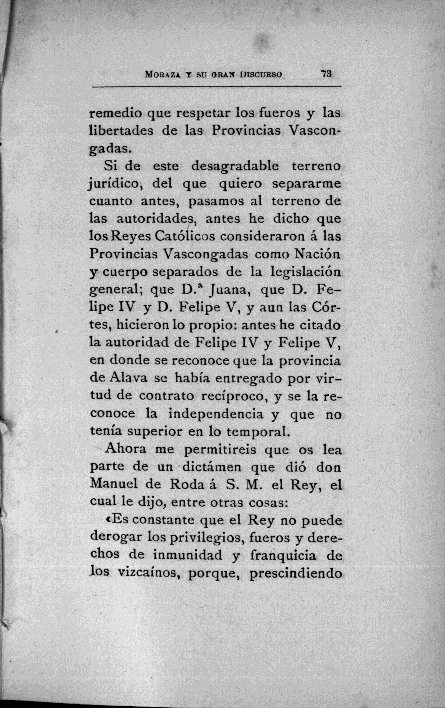 MORAZA Y SU GRAN DISCURSO 73

remedio que respetar los fueros y las libertades de las Provincias Vascongadas.

Si de este desagradable terreno jurídico, del que quiero separarme cuanto antes, pasamos al terreno de las autoridades, antes he dicho que los Reyes Católicos consideraron á las Provincias Vascongadas como Nación y cuerpo separados de la legislación general; que D.ª Juana, que D. Felipe IV y D. Felipe V, y aun las Córtes, hicieron lo propio: antes he citado la autoridad de Felipe IV y Felipe V, en donde se reconoce que la provincia de Alava se había entregado por virtud de contrato recíproco, y se la reconoce la independencia y que no tenía superior en lo temporal.

Ahora me permitireis que os lea parte de un dictámen que dió don Manuel de Roda á S. M. el Rey, el cual le dijo, entre otras cosas:

«Es constante que el Rey no puede derogar los privilegios, fueros y derechos de inmunidad y franquicia de los vizcaínos, porque, prescindiendo